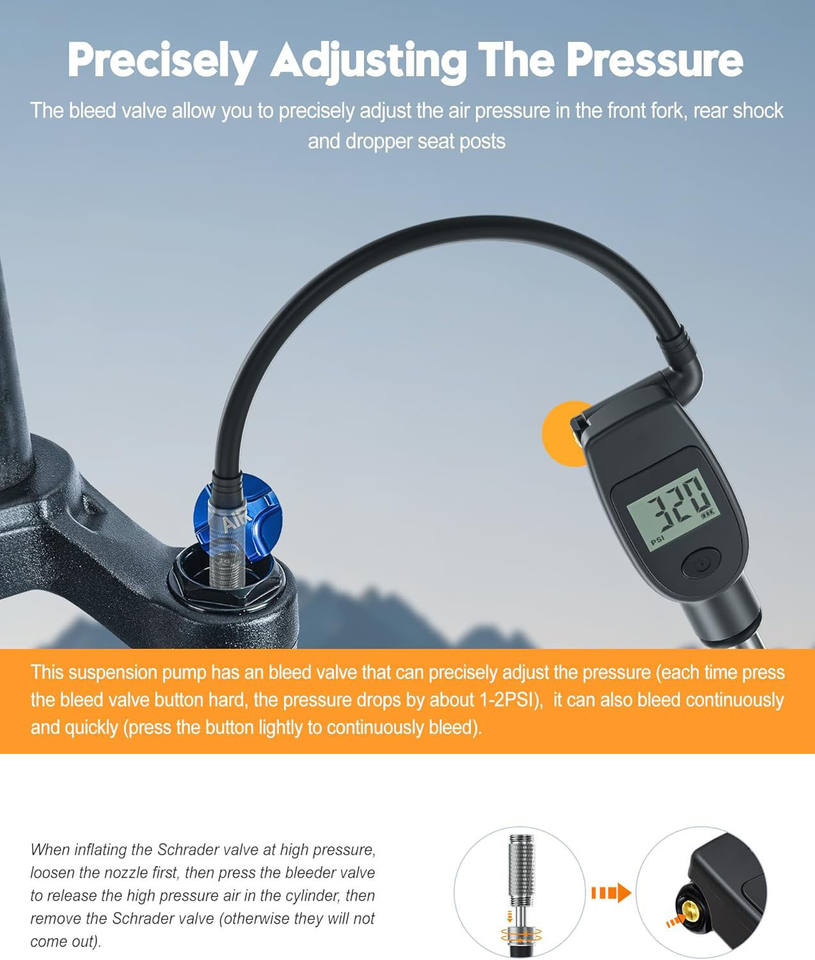 Precisely Adjusting The Pressure

The bleed valve allow you to precisely adjust the air pressure in the front fork, rear shock and dropper seat posts

AIR

320

PSI

This suspension pump has an bleed valve that can precisely adjust the pressure (each time press the bleed valve button hard, the pressure drops by about 1-2PSI), it can also bleed continuously and quickly (press the button lightly to continuously bleed).

When inflating the Schrader valve at high pressure, loosen the nozzle first, then press the bleeder valve to release the high pressure air in the cylinder, then remove the Schrader valve (otherwise they will not come out).